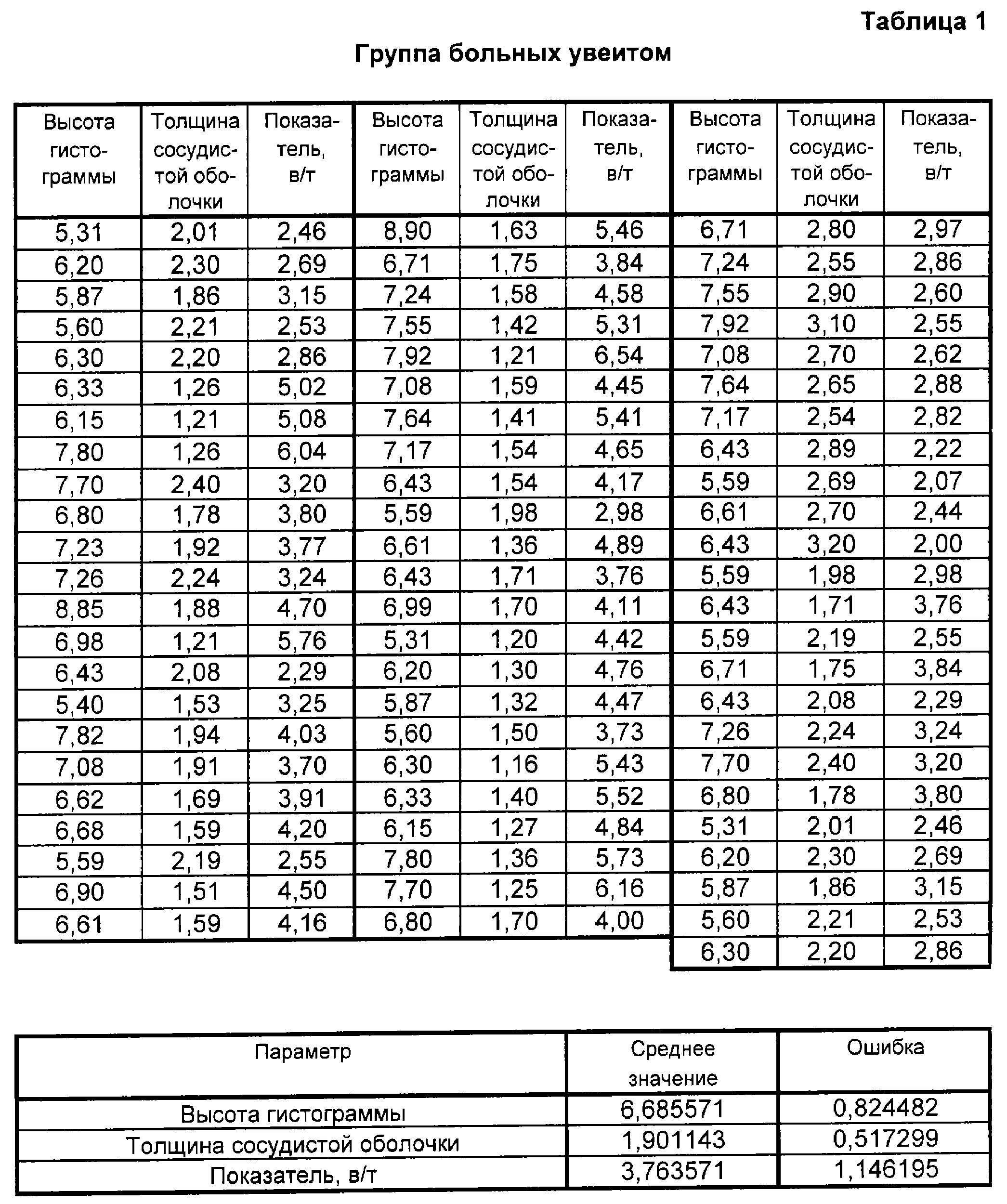 Таблица 1

Группа больных увеитом

| Высота гистограммы | Толщина сосудистой оболочки | Показатель, в/т | Высота гистограммы | Толщина сосудистой оболочки | Показатель, в/т | Высота гистограммы | Толщина сосудистой оболочки | Показатель, в/т |
|---|---|---|---|---|---|---|---|---|
| 5,31 | 2,01 | 2,46 | 8,90 | 1,63 | 5,46 | 6,71 | 2,80 | 2,97 |
| 6,20 | 2,30 | 2,69 | 6,71 | 1,75 | 3,84 | 7,24 | 2,55 | 2,86 |
| 5,87 | 1,86 | 3,15 | 7,24 | 1,58 | 4,58 | 7,55 | 2,90 | 2,60 |
| 5,60 | 2,21 | 2,53 | 7,55 | 1,42 | 5,31 | 7,92 | 3,10 | 2,55 |
| 6,30 | 2,20 | 2,86 | 7,92 | 1,21 | 6,54 | 7,08 | 2,70 | 2,62 |
| 6,33 | 1,26 | 5,02 | 7,08 | 1,59 | 4,45 | 7,64 | 2,65 | 2,88 |
| 6,15 | 1,21 | 5,08 | 7,64 | 1,41 | 5,41 | 7,17 | 2,54 | 2,82 |
| 7,80 | 1,26 | 6,04 | 7,17 | 1,54 | 4,65 | 6,43 | 2,89 | 2,22 |
| 7,70 | 2,40 | 3,20 | 6,43 | 1,54 | 4,17 | 5,59 | 2,69 | 2,07 |
| 6,80 | 1,78 | 3,80 | 5,59 | 1,98 | 2,98 | 6,61 | 2,70 | 2,44 |
| 7,23 | 1,92 | 3,77 | 6,61 | 1,36 | 4,89 | 6,43 | 3,20 | 2,00 |
| 7,26 | 2,24 | 3,24 | 6,43 | 1,71 | 3,76 | 5,59 | 1,98 | 2,98 |
| 8,85 | 1,88 | 4,70 | 6,99 | 1,70 | 4,11 | 6,43 | 1,71 | 3,76 |
| 6,98 | 1,21 | 5,76 | 5,31 | 1,20 | 4,42 | 5,59 | 2,19 | 2,55 |
| 6,43 | 2,08 | 2,29 | 6,20 | 1,30 | 4,76 | 6,71 | 1,75 | 3,84 |
| 5,40 | 1,53 | 3,25 | 5,87 | 1,32 | 4,47 | 6,43 | 2,08 | 2,29 |
| 7,82 | 1,94 | 4,03 | 5,60 | 1,50 | 3,73 | 7,26 | 2,24 | 3,24 |
| 7,08 | 1,91 | 3,70 | 6,30 | 1,16 | 5,43 | 7,70 | 2,40 | 3,20 |
| 6,62 | 1,69 | 3,91 | 6,33 | 1,40 | 5,52 | 6,80 | 1,78 | 3,80 |
| 6,68 | 1,59 | 4,20 | 6,15 | 1,27 | 4,84 | 5,31 | 2,01 | 2,46 |
| 5,59 | 2,19 | 2,55 | 7,80 | 1,36 | 5,73 | 6,20 | 2,30 | 2,69 |
| 6,90 | 1,51 | 4,50 | 7,70 | 1,25 | 6,16 | 5,87 | 1,86 | 3,15 |
| 6,61 | 1,59 | 4,16 | 6,80 | 1,70 | 4,00 | 5,60 | 2,21 | 2,53 |
| | | | | | | 6,30 | 2,20 | 2,86 |

| Параметр | Среднее значение | Ошибка |
|---|---|---|
| Высота гистограммы | 6,685571 | 0,824482 |
| Толщина сосудистой оболочки | 1,901143 | 0,517299 |
| Показатель, в/т | 3,763571 | 1,146195 |